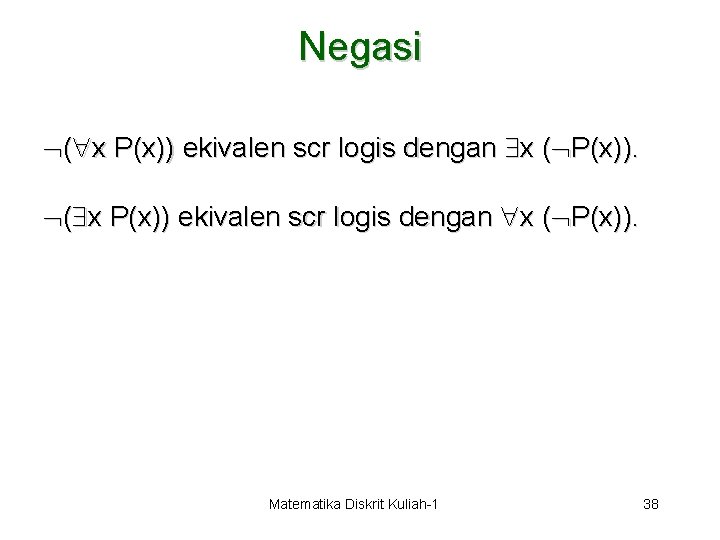 Negasi

$\neg(\forall x\ P(x))$ ekivalen scr logis dengan $\exists x\ (\neg P(x))$.

$\neg(\exists x\ P(x))$ ekivalen scr logis dengan $\forall x\ (\neg P(x))$.

Matematika Diskrit Kuliah-1

38